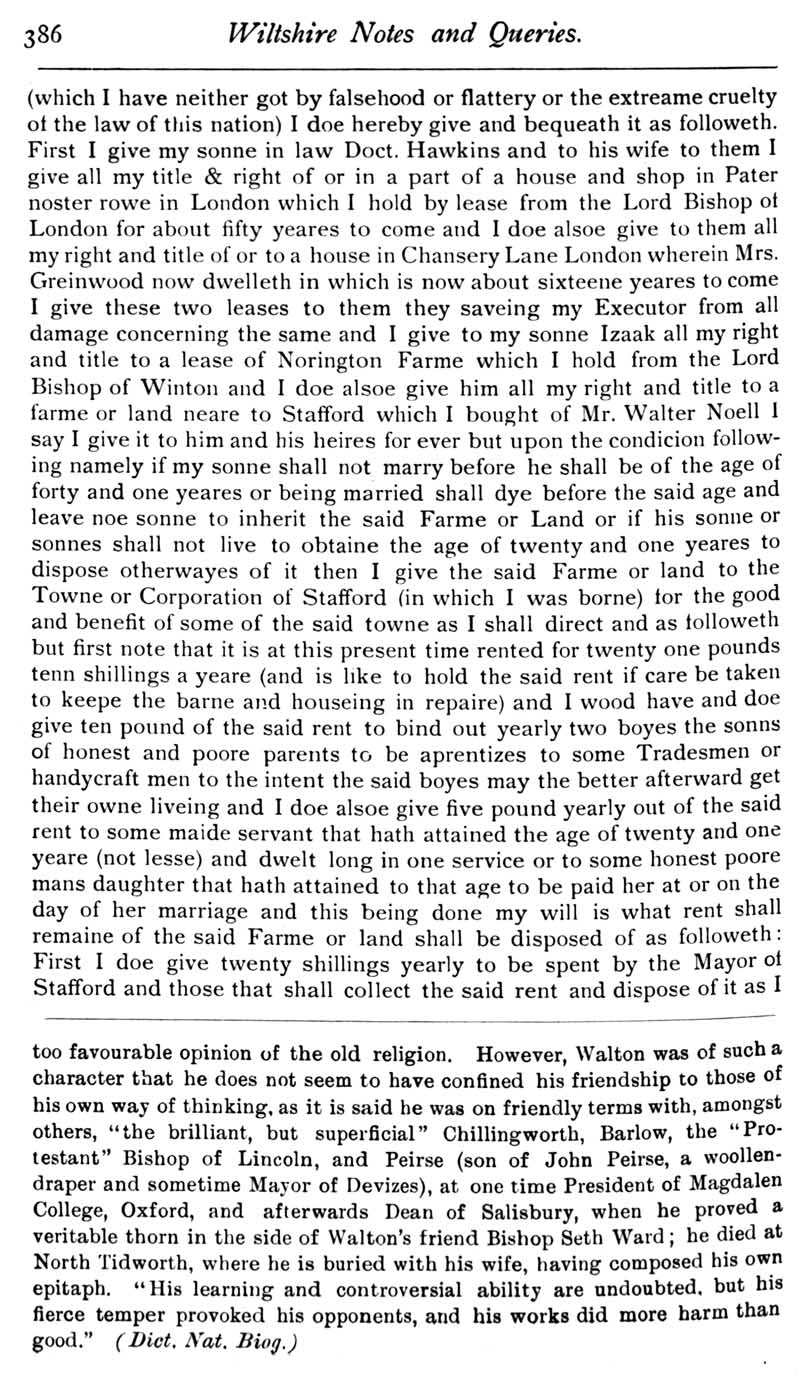 386 Wiltshire Notes and Queries.

(which I have neither got by falsehood or flattery or the extreame cruelty of the law of this nation) I doe hereby give and bequeath it as followeth. First I give my sonne in law Doct. Hawkins and to his wife to them I give all my title & right of or in a part of a house and shop in Pater noster rowe in London which I hold by lease from the Lord Bishop of London for about fifty yeares to come and I doe alsoe give to them all my right and title of or to a house in Chansery Lane London wherein Mrs. Greinwood now dwelleth in which is now about sixteene yeares to come I give these two leases to them they saveing my Executor from all damage concerning the same and I give to my sonne Izaak all my right and title to a lease of Norington Farme which I hold from the Lord Bishop of Winton and I doe alsoe give him all my right and title to a farme or land neare to Stafford which I bought of Mr. Walter Noell I say I give it to him and his heires for ever but upon the condicion following namely if my sonne shall not marry before he shall be of the age of forty and one yeares or being married shall dye before the said age and leave noe sonne to inherit the said Farme or Land or if his sonne or sonnes shall not live to obtaine the age of twenty and one yeares to dispose otherwayes of it then I give the said Farme or land to the Towne or Corporation of Stafford (in which I was borne) for the good and benefit of some of the said towne as I shall direct and as followeth but first note that it is at this present time rented for twenty one pounds tenn shillings a yeare (and is like to hold the said rent if care be taken to keepe the barne and houseing in repaire) and I wood have and doe give ten pound of the said rent to bind out yearly two boyes the sonns of honest and poore parents to be aprentizes to some Tradesmen or handycraft men to the intent the said boyes may the better afterward get their owne liveing and I doe alsoe give five pound yearly out of the said rent to some maide servant that hath attained the age of twenty and one yeare (not lesse) and dwelt long in one service or to some honest poore mans daughter that hath attained to that age to be paid her at or on the day of her marriage and this being done my will is what rent shall remaine of the said Farme or land shall be disposed of as followeth: First I doe give twenty shillings yearly to be spent by the Mayor of Stafford and those that shall collect the said rent and dispose of it as I

too favourable opinion of the old religion. However, Walton was of such a character that he does not seem to have confined his friendship to those of his own way of thinking, as it is said he was on friendly terms with, amongst others, "the brilliant, but superficial" Chillingworth, Barlow, the "Protestant" Bishop of Lincoln, and Peirse (son of John Peirse, a woollendraper and sometime Mayor of Devizes), at one time President of Magdalen College, Oxford, and afterwards Dean of Salisbury, when he proved a veritable thorn in the side of Walton's friend Bishop Seth Ward; he died at North Tidworth, where he is buried with his wife, having composed his own epitaph. "His learning and controversial ability are undoubted, but his fierce temper provoked his opponents, and his works did more harm than good." (Dict. Nat. Biog.)